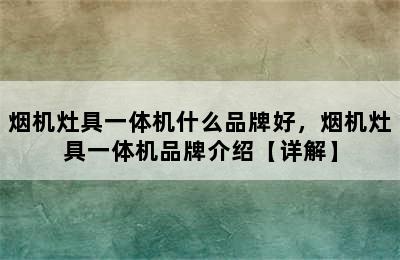 烟机灶具一体机什么品牌好，烟机灶具一体机品牌介绍【详解】